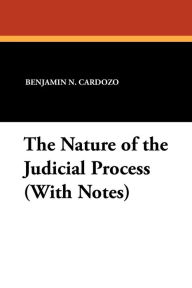 BENJAMIN N. CARDOZO

The Nature of the Judicial Process (With Notes)